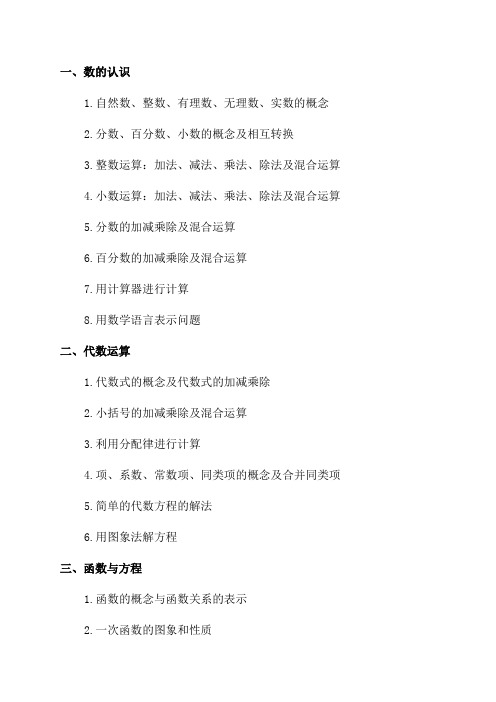 一、数的认识

1.自然数、整数、有理数、无理数、实数的概念

2.分数、百分数、小数的概念及相互转换

3.整数运算：加法、减法、乘法、除法及混合运算

4.小数运算：加法、减法、乘法、除法及混合运算

5.分数的加减乘除及混合运算

6.百分数的加减乘除及混合运算

7.用计算器进行计算

8.用数学语言表示问题

二、代数运算

1.代数式的概念及代数式的加减乘除

2.小括号的加减乘除及混合运算

3.利用分配律进行计算

4.项、系数、常数项、同类项的概念及合并同类项

5.简单的代数方程的解法

6.用图象法解方程

三、函数与方程

1.函数的概念与函数关系的表示

2.一次函数的图象和性质